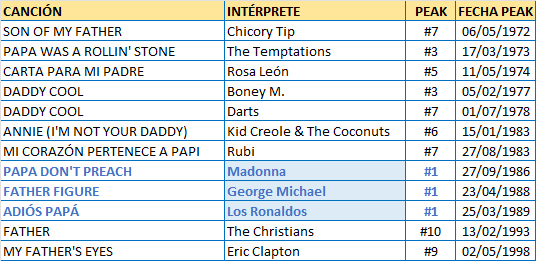 | CANCIÓN | INTÉRPRETE | PEAK | FECHA PEAK |
|---|---|---|---|
| SON OF MY FATHER | Chicory Tip | #7 | 06/05/1972 |
| PAPA WAS A ROLLIN' STONE | The Temptations | #3 | 17/03/1973 |
| CARTA PARA MI PADRE | Rosa León | #5 | 11/05/1974 |
| DADDY COOL | Boney M. | #3 | 05/02/1977 |
| DADDY COOL | Darts | #7 | 01/07/1978 |
| ANNIE (I'M NOT YOUR DADDY) | Kid Creole & The Coconuts | #6 | 15/01/1983 |
| MI CORAZÓN PERTENECE A PAPI | Rubi | #7 | 27/08/1983 |
| PAPA DON'T PREACH | Madonna | #1 | 27/09/1986 |
| FATHER FIGURE | George Michael | #1 | 23/04/1988 |
| ADIÓS PAPÁ | Los Ronaldos | #1 | 25/03/1989 |
| FATHER | The Christians | #10 | 13/02/1993 |
| MY FATHER'S EYES | Eric Clapton | #9 | 02/05/1998 |